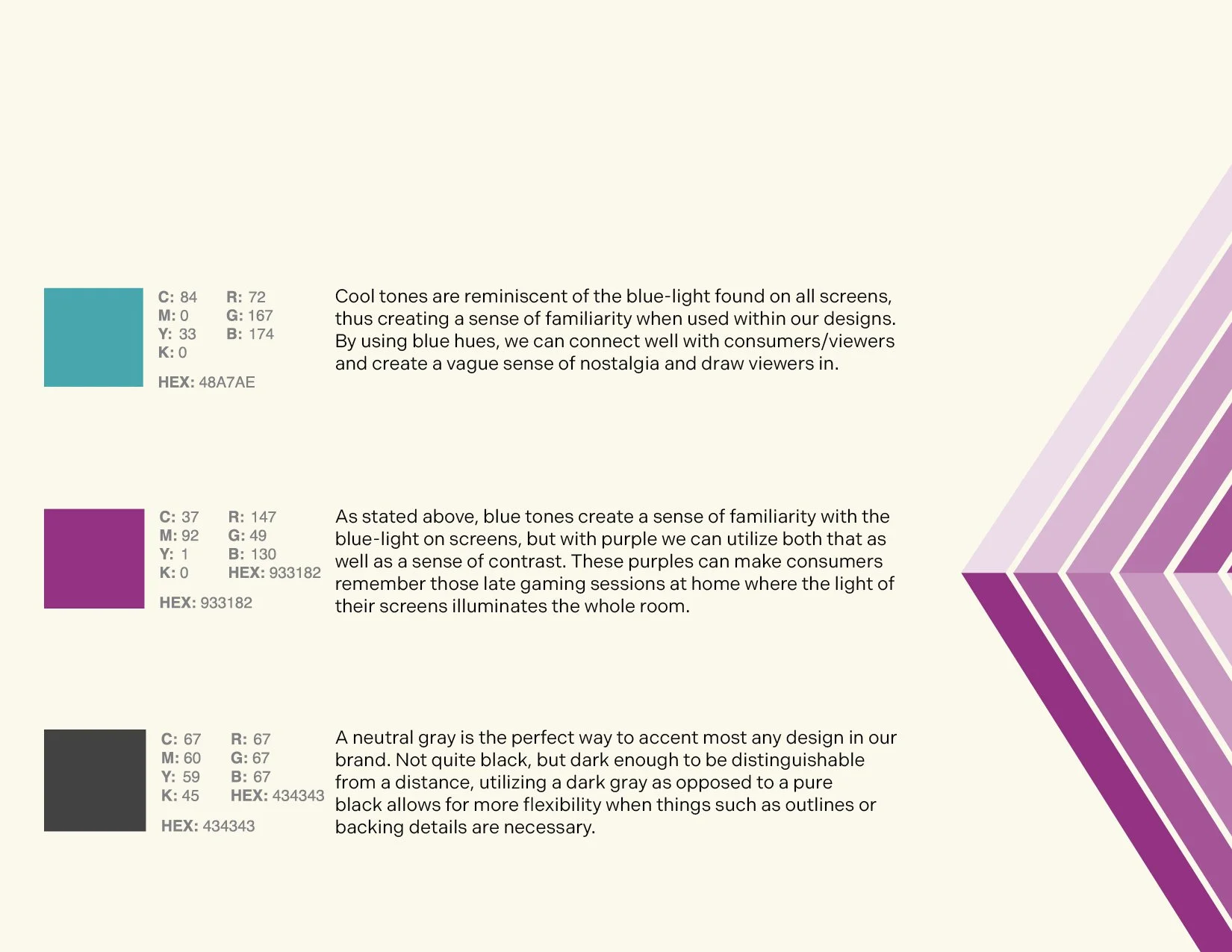 C: 84
M: 0
Y: 33
K: 0

R: 72
G: 167
B: 174

HEX: 48A7AE

Cool tones are reminiscent of the blue-light found on all screens, thus creating a sense of familiarity when used within our designs. By using blue hues, we can connect well with consumers/viewers and create a vague sense of nostalgia and draw viewers in.

C: 37
M: 92
Y: 1
K: 0

R: 147
G: 49
B: 130
HEX: 933182

HEX: 933182

As stated above, blue tones create a sense of familiarity with the blue-light on screens, but with purple we can utilize both that as well as a sense of contrast. These purples can make consumers remember those late gaming sessions at home where the light of their screens illuminates the whole room.

C: 67
M: 60
Y: 59
K: 45

R: 67
G: 67
B: 67
HEX: 434343

HEX: 434343

A neutral gray is the perfect way to accent most any design in our brand. Not quite black, but dark enough to be distinguishable from a distance, utilizing a dark gray as opposed to a pure black allows for more flexibility when things such as outlines or backing details are necessary.